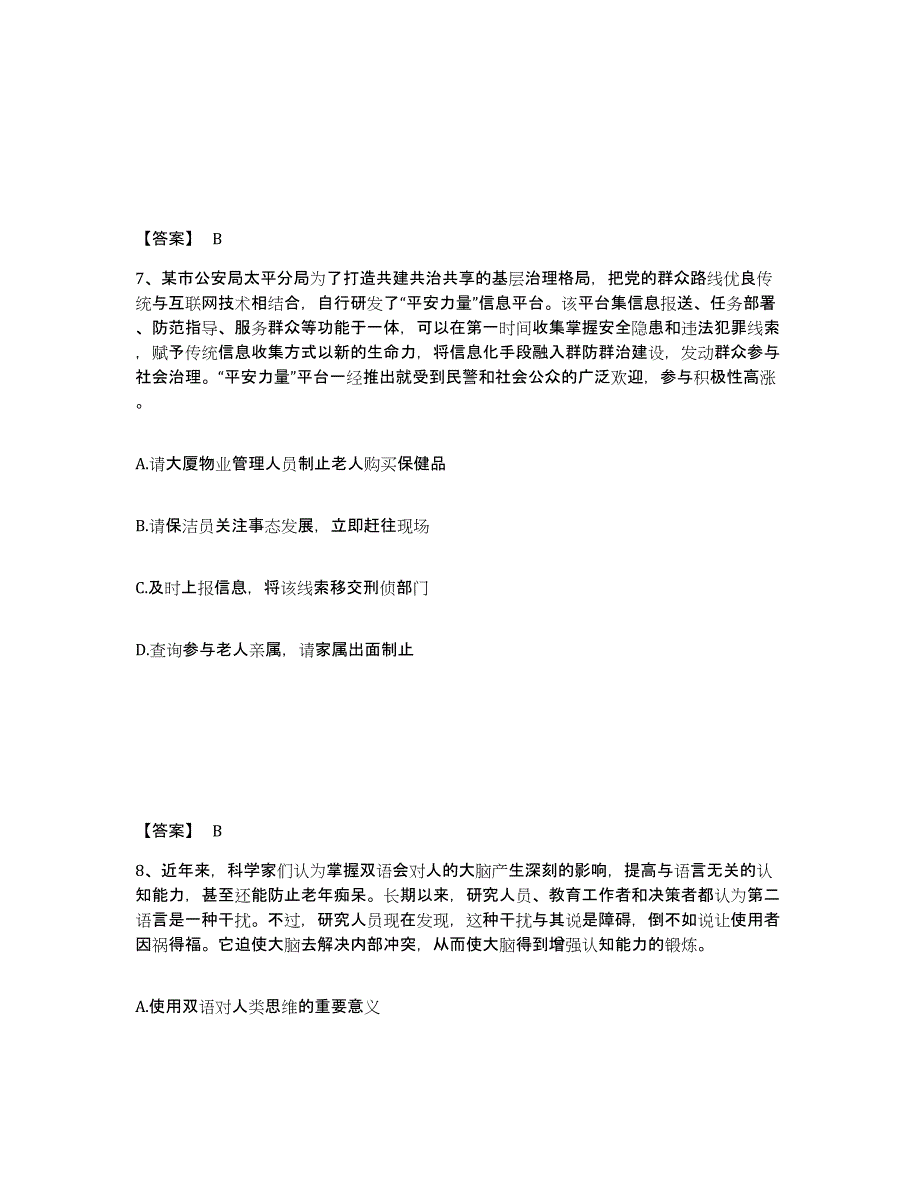 【答案】 B

7、某市公安局太平分局为了打造共建共治共享的基层治理格局，把党的群众路线优良传统与互联网技术相结合，自行研发了“平安力量”信息平台。该平台集信息报送、任务部署、防范指导、服务群众等功能于一体，可以在第一时间收集掌握安全隐患和违法犯罪线索，赋予传统信息收集方式以新的生命力，将信息化手段融入群防群治建设，发动群众参与社会治理。“平安力量”平台一经推出就受到民警和社会公众的广泛欢迎，参与积极性高涨。

A.请大厦物业管理人员制止老人购买保健品

B.请保洁员关注事态发展，立即赶往现场

C.及时上报信息，将该线索移交刑侦部门

D.查询参与老人亲属，请家属出面制止

【答案】 B

8、近年来，科学家们认为掌握双语会对人的大脑产生深刻的影响，提高与语言无关的认知能力，甚至还能防止老年痴呆。长期以来，研究人员、教育工作者和决策者都认为第二语言是一种干扰。不过，研究人员现在发现，这种干扰与其说是障碍，倒不如说让使用者因祸得福。它迫使大脑去解决内部冲突，从而使大脑得到增强认知能力的锻炼。

A.使用双语对人类思维的重要意义